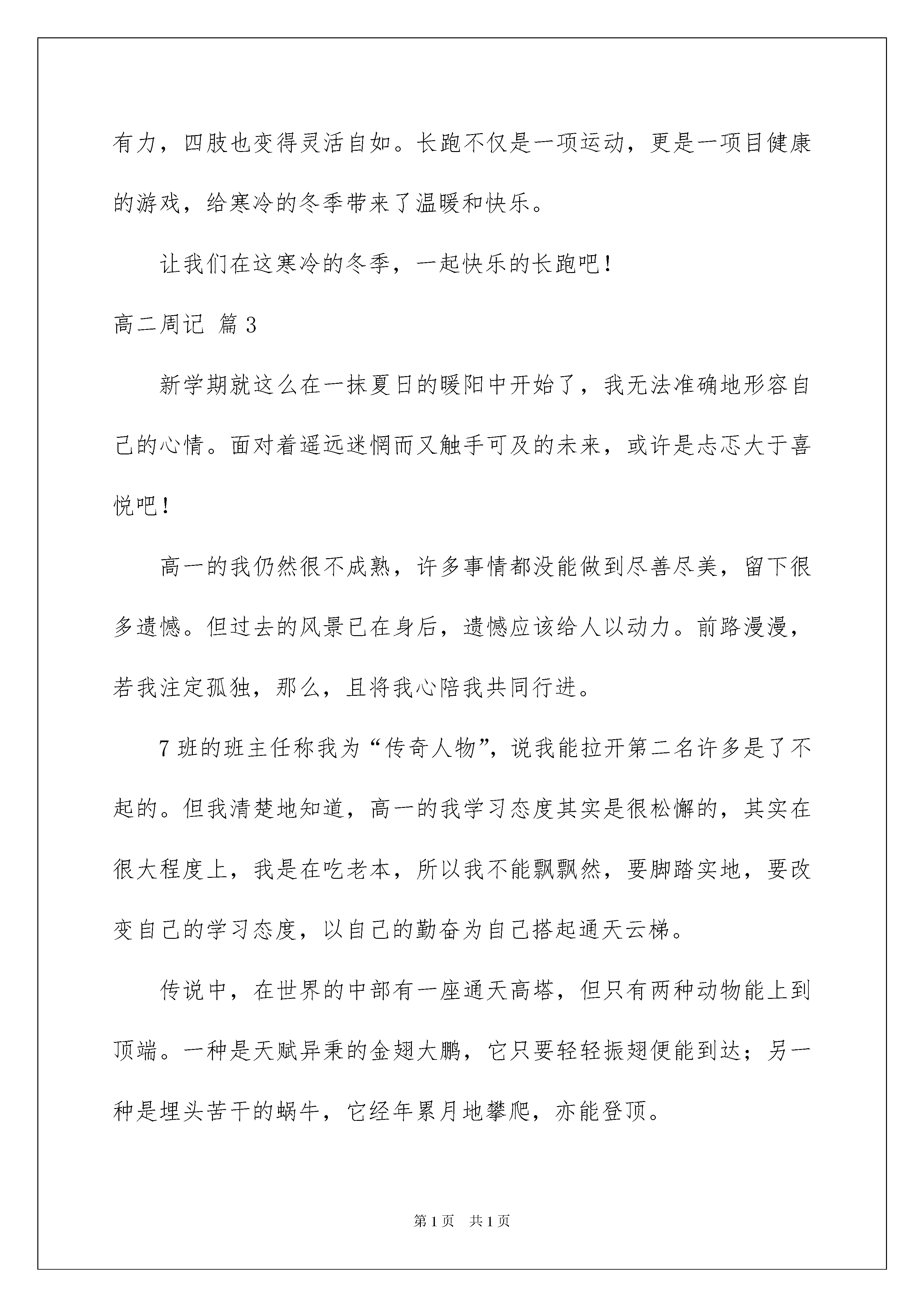 有力，四肢也变得灵活自如。长跑不仅是一项运动，更是一项目健康的游戏，给寒冷的冬季带来了温暖和快乐。

让我们在这寒冷的冬季，一起快乐的长跑吧！

高二周记 篇3

新学期就这么在一抹夏日的暖阳中开始了，我无法准确地形容自己的心情。面对着遥远迷惘而又触手可及的未来，或许是忐忑大于喜悦吧！

高一的我仍然很不成熟，许多事情都没能做到尽善尽美，留下很多遗憾。但过去的风景已在身后，遗憾应该给人以动力。前路漫漫，若我注定孤独，那么，且将我心陪我共同行进。

7班的班主任称我为“传奇人物”，说我能拉开第二名许多是了不起的。但我清楚地知道，高一的我学习态度其实是很松懈的，其实在很大程度上，我是在吃老本，所以我不能飘飘然，要脚踏实地，要改变自己的学习态度，以自己的勤奋为自己搭起通天云梯。

传说中，在世界的中部有一座通天高塔，但只有两种动物能上到顶端。一种是天赋异秉的金翅大鹏，它只要轻轻振翅便能到达；另一种是埋头苦干的蜗牛，它经年累月地攀爬，亦能登顶。

第1页 共1页